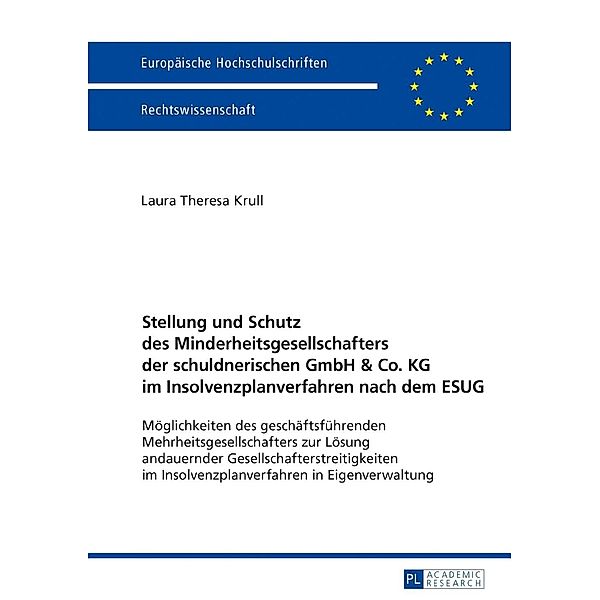 Europäische Hochschulschriften

Rechtswissenschaft

Laura Theresa Krull

Stellung und Schutz des Minderheitsgesellschafters der schuldnerischen GmbH & Co. KG im Insolvenzplanverfahren nach dem ESUG

Möglichkeiten des geschäftsführenden Mehrheitsgesellschafters zur Lösung andauernder Gesellschafterstreitigkeiten im Insolvenzplanverfahren in Eigenverwaltung

PL ACADEMIC RESEARCH